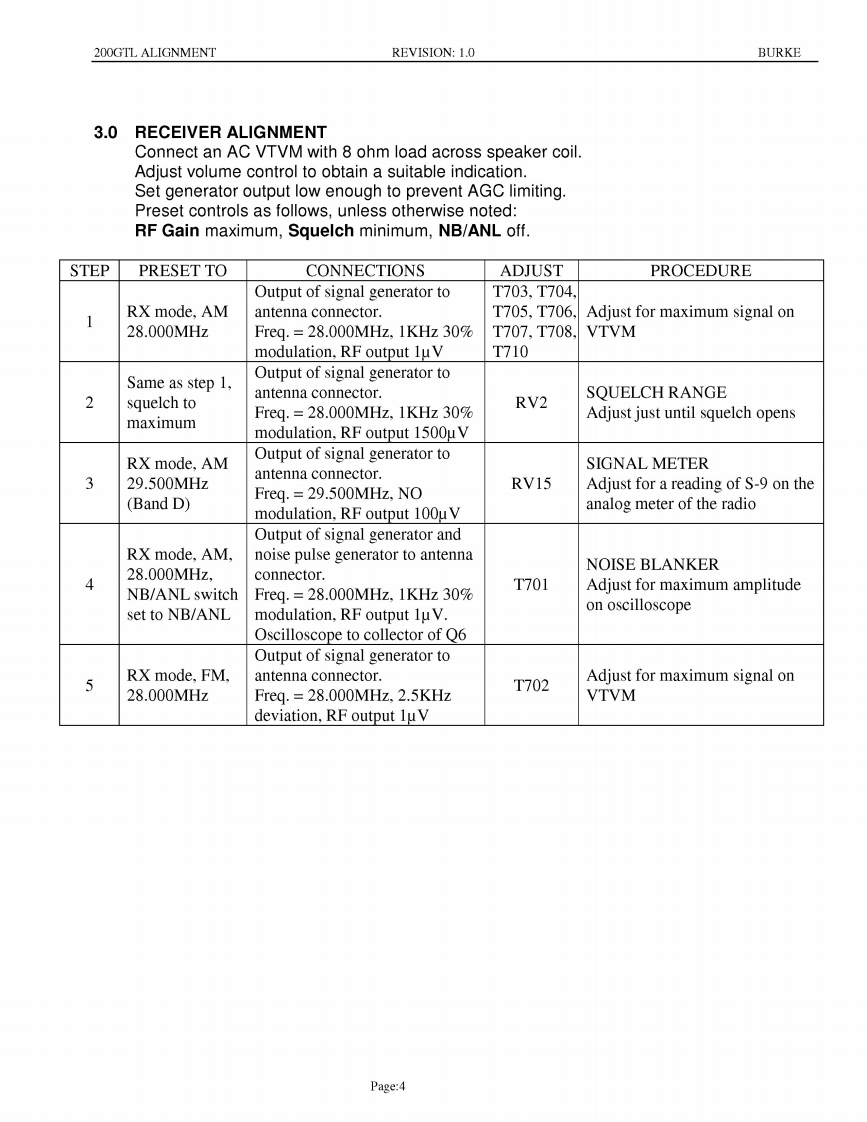 200GTL ALIGNMENT REVISION: 1.0 BURKE

3.0 RECEIVER ALIGNMENT
Connect an AC VTVM with 8 ohm load across speaker coil.
Adjust volume control to obtain a suitable indication.
Set generator output low enough to prevent AGC limiting.
Preset controls as follows, unless otherwise noted:
RF Gain maximum, Squelch minimum, NB/ANL off.

| STEP | PRESET TO | CONNECTIONS | ADJUST | PROCEDURE |
|---|---|---|---|---|
| 1 | RX mode, AM 28.000MHz | Output of signal generator to antenna connector. Freq. = 28.000MHz, 1KHz 30% modulation, RF output 1μV | T703, T704, T705, T706, T707, T708, T710 | Adjust for maximum signal on VTVM |
| 2 | Same as step 1, squelch to maximum | Output of signal generator to antenna connector. Freq. = 28.000MHz, 1KHz 30% modulation, RF output 1500μV | RV2 | SQUELCH RANGE Adjust just until squelch opens |
| 3 | RX mode, AM 29.500MHz (Band D) | Output of signal generator to antenna connector. Freq. = 29.500MHz, NO modulation, RF output 100μV | RV15 | SIGNAL METER Adjust for a reading of S-9 on the analog meter of the radio |
| 4 | RX mode, AM, 28.000MHz, NB/ANL switch set to NB/ANL | Output of signal generator and noise pulse generator to antenna connector. Freq. = 28.000MHz, 1KHz 30% modulation, RF output 1μV. Oscilloscope to collector of Q6 | T701 | NOISE BLANKER Adjust for maximum amplitude on oscilloscope |
| 5 | RX mode, FM, 28.000MHz | Output of signal generator to antenna connector. Freq. = 28.000MHz, 2.5KHz deviation, RF output 1μV | T702 | Adjust for maximum signal on VTVM |

Page:4